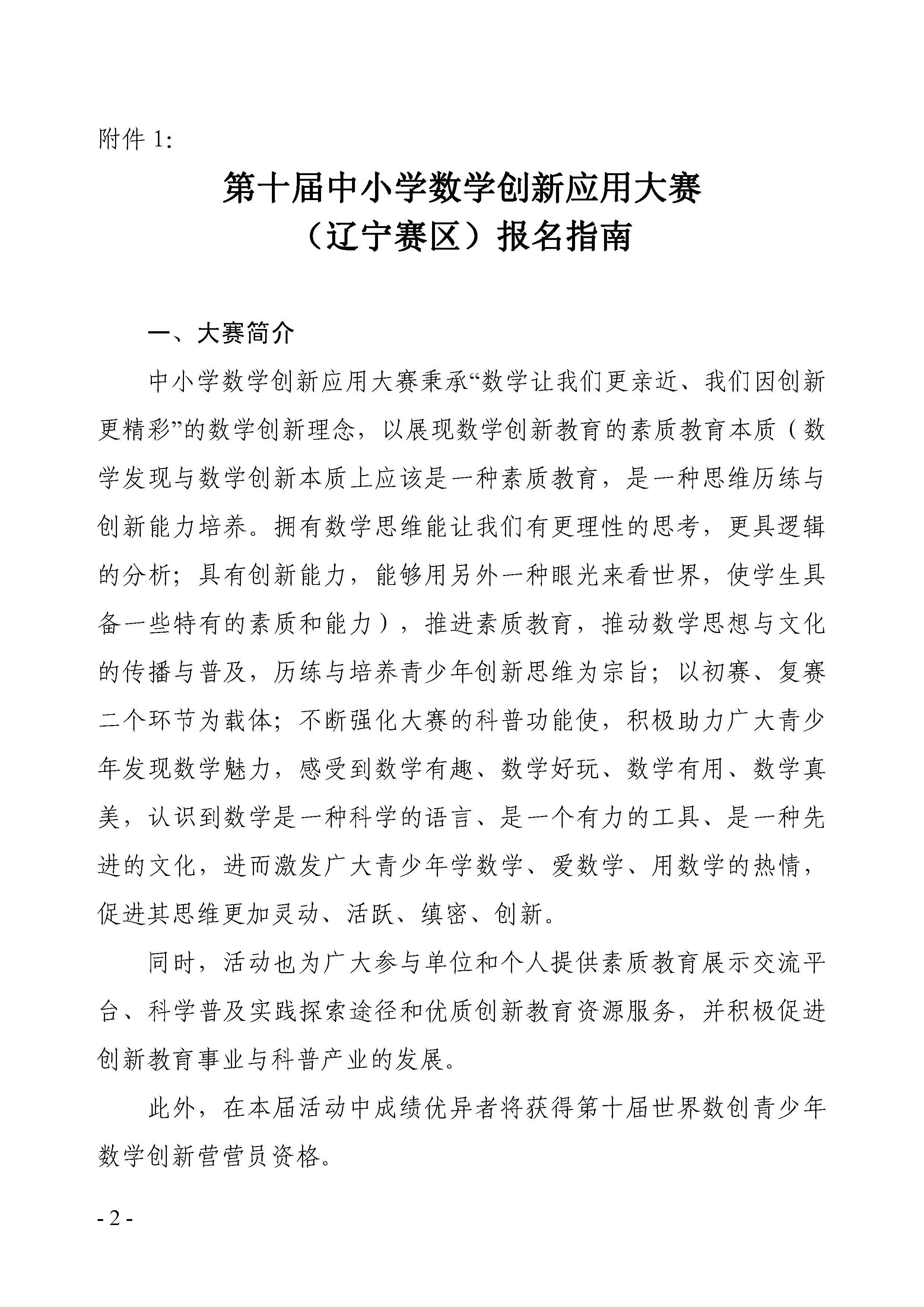 附件 1:

第十届中小学数学创新应用大赛
（辽宁赛区）报名指南

一、大赛简介

中小学数学创新应用大赛秉承“数学让我们更亲近、我们因创新更精彩”的数学创新理念，以展现数学创新教育的素质教育本质（数学发现与数学创新本质上应该是一种素质教育，是一种思维历练与创新能力培养。拥有数学思维能让我们有更理性的思考，更具逻辑的分析；具有创新能力，能够用另外一种眼光来看世界，使学生具备一些特有的素质和能力），推进素质教育，推动数学思想与文化的传播与普及，历练与培养青少年创新思维为宗旨；以初赛、复赛二个环节为载体；不断强化大赛的科普功能使，积极助力广大青少年发现数学魅力，感受到数学有趣、数学好玩、数学有用、数学真美，认识到数学是一种科学的语言、是一个有力的工具、是一种先进的文化，进而激发广大青少年学数学、爱数学、用数学的热情，促进其思维更加灵动、活跃、缜密、创新。

同时，活动也为广大参与单位和个人提供素质教育展示交流平台、科学普及实践探索途径和优质创新教育资源服务，并积极促进创新教育事业与科普产业的发展。

此外，在本届活动中成绩优异者将获得第十届世界数创青少年数学创新营营员资格。

- 2 -